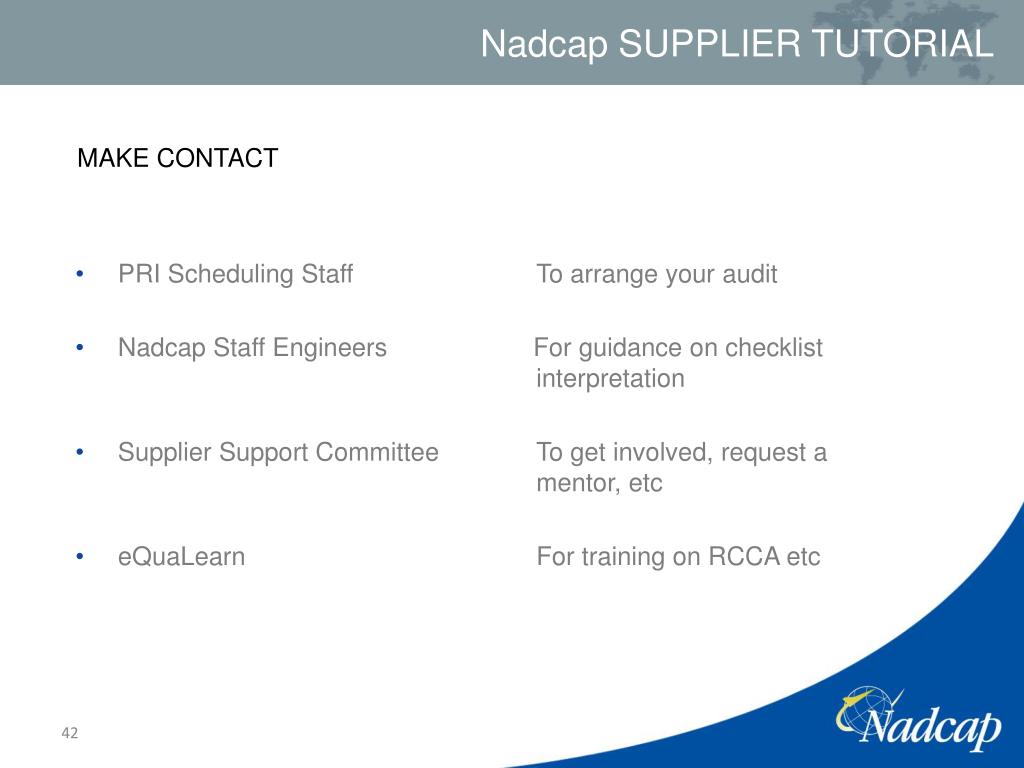 Nadcap SUPPLIER TUTORIAL

MAKE CONTACT

• PRI Scheduling Staff To arrange your audit

• Nadcap Staff Engineers For guidance on checklist interpretation

• Supplier Support Committee To get involved, request a mentor, etc

• eQuaLearn For training on RCCA etc

42

Nadcap